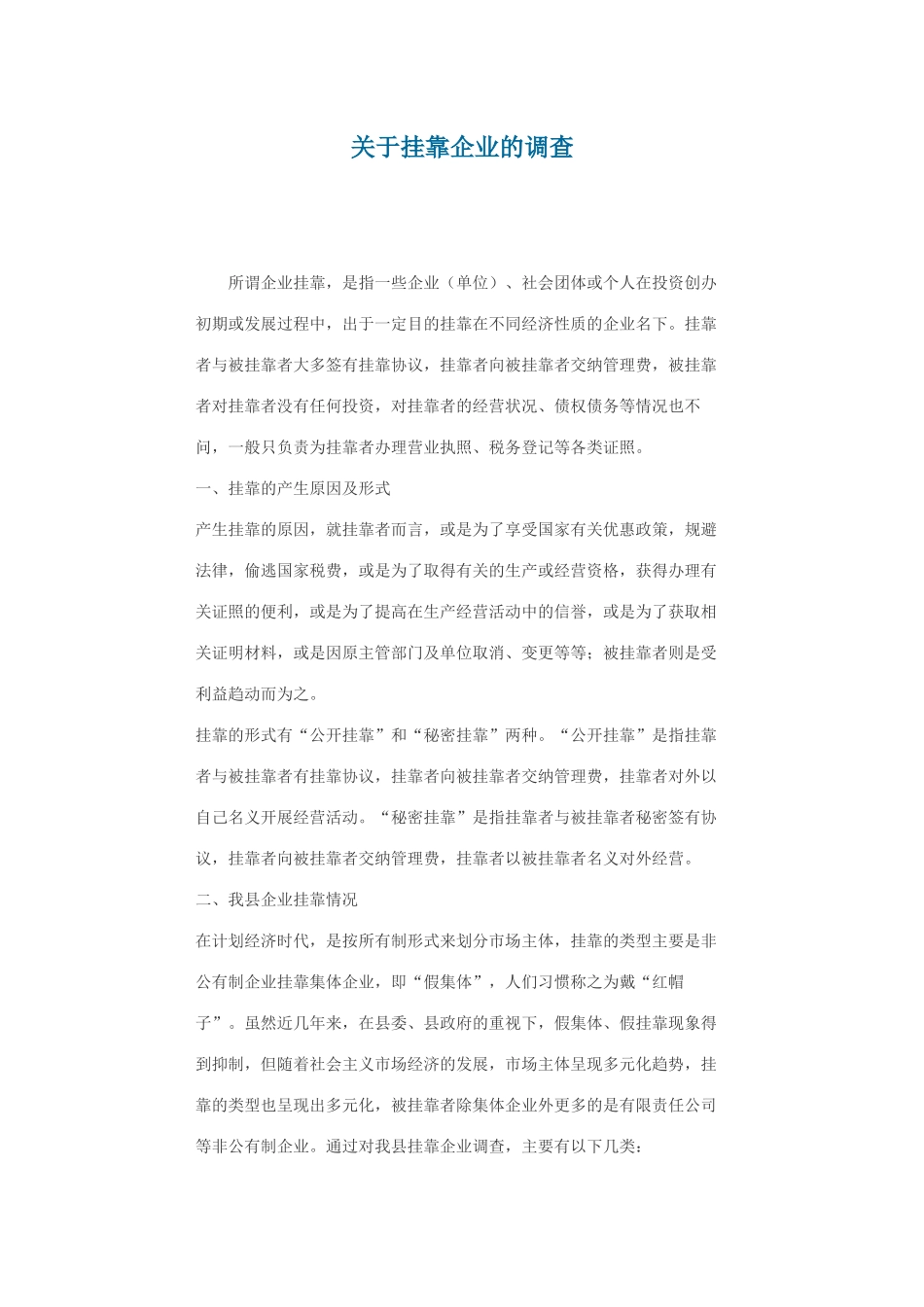 关于挂靠企业的调查

所谓企业挂靠，是指一些企业（单位）、社会团体或个人在投资创办初期或发展过程中，出于一定目的挂靠在不同经济性质的企业名下。挂靠者与被挂靠者大多签有挂靠协议，挂靠者向被挂靠者交纳管理费，被挂靠者对挂靠者没有任何投资，对挂靠者的经营状况、债权债务等情况也不问，一般只负责为挂靠者办理营业执照、税务登记等各类证照。

一、挂靠的产生原因及形式

产生挂靠的原因，就挂靠者而言，或是为了享受国家有关优惠政策，规避法律，偷逃国家税费，或是为了取得有关的生产或经营资格，获得办理有关证照的便利，或是为了提高在生产经营活动中的信誉，或是为了获取相关证明材料，或是因原主管部门及单位取消、变更等等；被挂靠者则是受利益趋动而为之。

挂靠的形式有“公开挂靠”和“秘密挂靠”两种。“公开挂靠”是指挂靠者与被挂靠者有挂靠协议，挂靠者向被挂靠者交纳管理费，挂靠者对外以自己名义开展经营活动。“秘密挂靠”是指挂靠者与被挂靠者秘密签有协议，挂靠者向被挂靠者交纳管理费，挂靠者以被挂靠者名义对外经营。

二、我县企业挂靠情况

在计划经济时代，是按所有制形式来划分市场主体，挂靠的类型主要是非公有制企业挂靠集体企业，即“假集体”，人们习惯称之为戴“红帽子”。虽然近几年来，在县委、县政府的重视下，假集体、假挂靠现象得到抑制，但随着社会主义市场经济的发展，市场主体呈现多元化趋势，挂靠的类型也呈现出多元化，被挂靠者除集体企业外更多的是有限责任公司等非公有制企业。通过对我县挂靠企业调查，主要有以下几类：